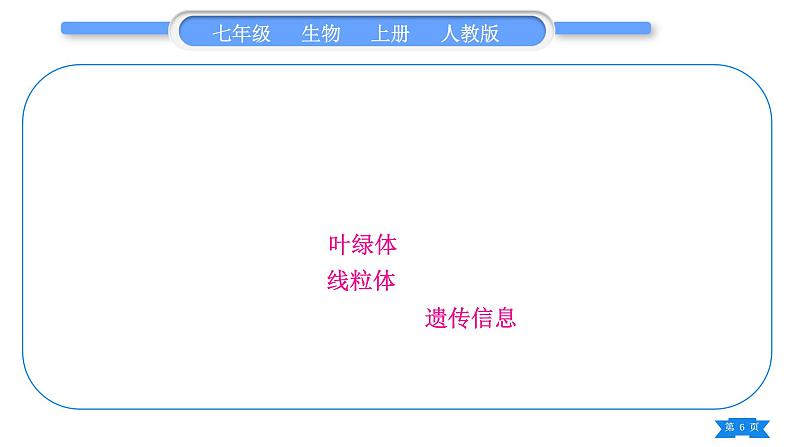 七年级　生物　上册　人教版

叶绿体
线粒体
遗传信息

第 6 页